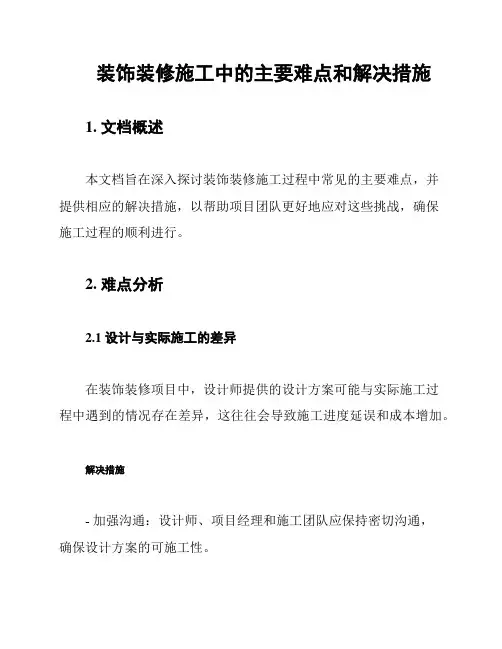 装饰装修施工中的主要难点和解决措施

1. 文档概述

本文档旨在深入探讨装饰装修施工过程中常见的主要难点，并提供相应的解决措施，以帮助项目团队更好地应对这些挑战，确保施工过程的顺利进行。

2. 难点分析

2.1 设计与实际施工的差异

在装饰装修项目中，设计师提供的设计方案可能与实际施工过程中遇到的情况存在差异，这往往会导致施工进度延误和成本增加。

解决措施

- 加强沟通：设计师、项目经理和施工团队应保持密切沟通，确保设计方案的可施工性。